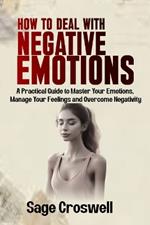 HOW TO DEAL WITH
NEGATIVE
EMOTIONS

A Practical Guide to Master Your Emotions, Manage Your Feelings and Overcome Negativity

Sage Croswell